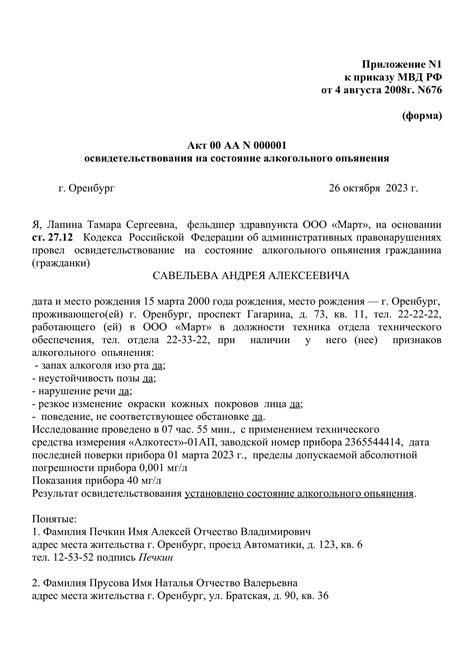 Приложение N1
к приказу МВД РФ
от 4 августа 2008г. N676

(форма)

Акт 00 АА N 000001
освидетельствования на состояние алкогольного опьянения

г. Оренбург

26 октября 2023 г.

Я, Лапина Тамара Сергеевна, фельдшер здравпункта ООО «Март», на основании ст. 27.12 Кодекса Российской Федерации об административных правонарушениях провел освидетельствование на состояние алкогольного опьянения гражданина (гражданки)

САВЕЛЬЕВА АНДРЕЯ АЛЕКСЕЕВИЧА

дата и место рождения 15 марта 2000 года рождения, место рождения — г. Оренбург, проживающего(ей) г. Оренбург, проспект Гагарина, д. 73, кв. 11, тел. 22-22-22, работающего (ей) в ООО «Март» в должности техника отдела технического обеспечения, тел. отдела 22-33-22, при наличии у него (нее) признаков алкогольного опьянения:
- запах алкоголя изо рта да;
- неустойчивость позы да;
- нарушение речи да;
- резкое изменение окраски кожных покровов лица да;
- поведение, не соответствующее обстановке да.
Исследование проведено в 07 час. 55 мин., с применением технического средства измерения «Алкотест»-01АП, заводской номер прибора 2365544414, дата последней поверки прибора 01 марта 2023 г., пределы допускаемой абсолютной погрешности прибора 0,001 мг/л
Показания прибора 40 мг/л
Результат освидетельствования установлено состояние алкогольного опьянения.

Понятые:
1. Фамилия Печкин Имя Алексей Отчество Владимирович
адрес места жительства г. Оренбург, проезд Автоматики, д. 123, кв. 6
тел. 12-53-52 подпись Печкин

2. Фамилия Прусова Имя Наталья Отчество Валерьевна
адрес места жительства г. Оренбург, ул. Братская, д. 90, кв. 36